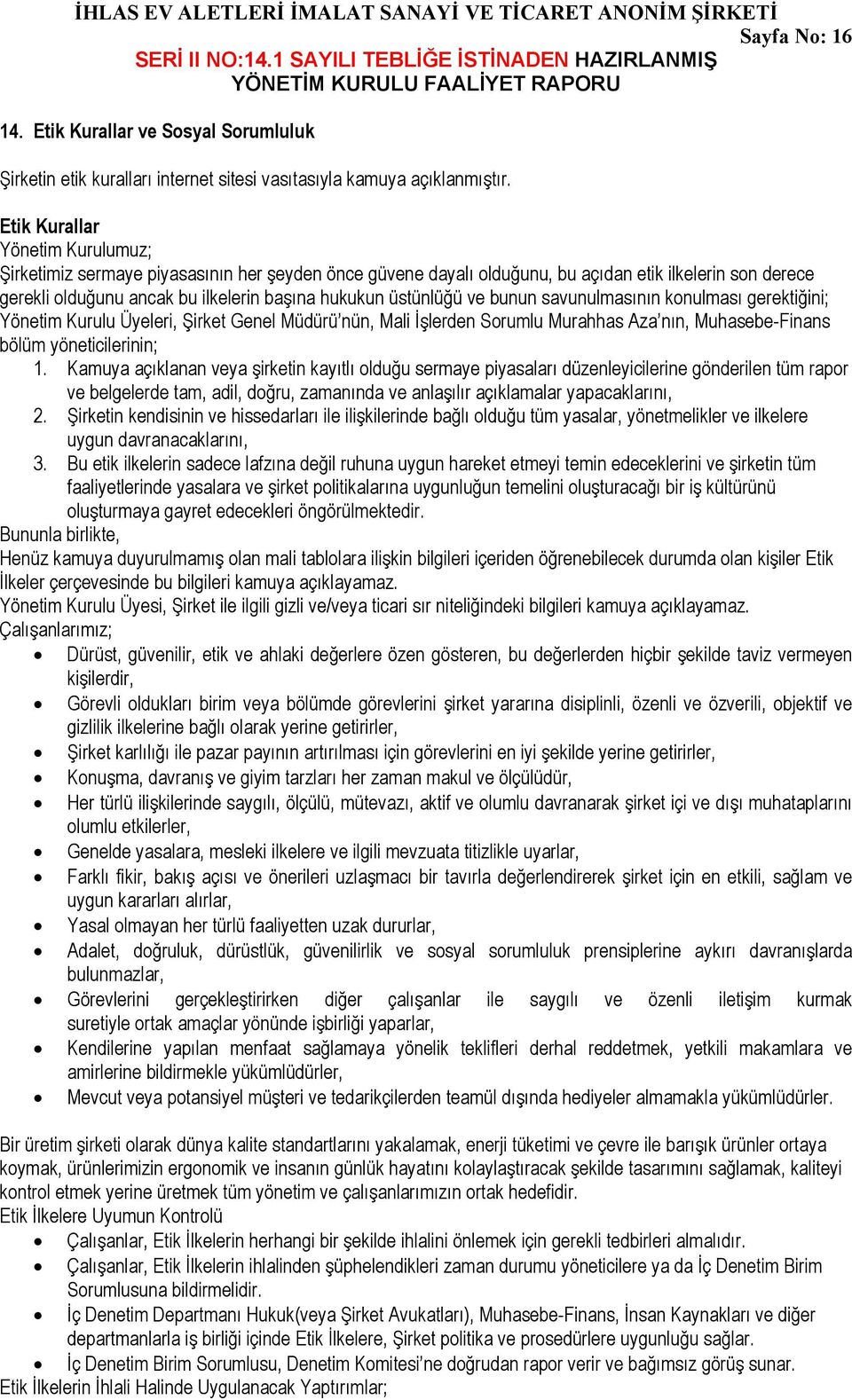 İHLAS EV ALETLERİ İMALAT SANAYİ VE TİCARET ANONİM ŞİRKETİ
Sayfa No: 16
SERİ II NO:14.1 SAYILI TEBLİĞE İSTİNADEN HAZIRLANMIŞ YÖNETİM KURULU FAALİYET RAPORU

14. Etik Kurallar ve Sosyal Sorumluluk

Şirketin etik kuralları internet sitesi vasıtasıyla kamuya açıklanmıştır.

Etik Kurallar
Yönetim Kurulumuz;
Şirketimiz sermaye piyasasının her şeyden önce güvene dayalı olduğunu, bu açıdan etik ilkelerin son derece gerekli olduğunu ancak bu ilkelerin başına hukukun üstünlüğü ve bunun savunulmasının konulması gerektiğini; Yönetim Kurulu Üyeleri, Şirket Genel Müdürü'nün, Mali İşlerden Sorumlu Murahhas Aza'nın, Muhasebe-Finans bölüm yöneticilerinin;
1. Kamuya açıklanan veya şirketin kayıtlı olduğu sermaye piyasaları düzenleyicilerine gönderilen tüm rapor ve belgelerde tam, adil, doğru, zamanında ve anlaşılır açıklamalar yapacaklarını,
2. Şirketin kendisinin ve hissedarları ile ilişkilerinde bağlı olduğu tüm yasalar, yönetmelikler ve ilkelere uygun davranacaklarını,
3. Bu etik ilkelerin sadece lafzına değil ruhuna uygun hareket etmeyi temin edeceklerini ve şirketin tüm faaliyetlerinde yasalara ve şirket politikalarına uygunluğun temelini oluşturacağı bir iş kültürünü oluşturmaya gayret edecekleri öngörülmektedir.
Bununla birlikte,
Henüz kamuya duyurulmamış olan mali tablolara ilişkin bilgileri içeriden öğrenebilecek durumda olan kişiler Etik İlkeler çerçevesinde bu bilgileri kamuya açıklayamaz.
Yönetim Kurulu Üyesi, Şirket ile ilgili gizli ve/veya ticari sır niteliğindeki bilgileri kamuya açıklayamaz.
Çalışanlarımız;
• Dürüst, güvenilir, etik ve ahlaki değerlere özen gösteren, bu değerlerden hiçbir şekilde taviz vermeyen kişilerdir,
• Görevli oldukları birim veya bölümde görevlerini şirket yararına disiplinli, özenli ve özverili, objektif ve gizlilik ilkelerine bağlı olarak yerine getirirler,
• Şirket karlılığı ile pazar payının artırılması için görevlerini en iyi şekilde yerine getirirler,
• Konuşma, davranış ve giyim tarzları her zaman makul ve ölçülüdür,
• Her türlü ilişkilerinde saygılı, ölçülü, mütevazı, aktif ve olumlu davranarak şirket içi ve dışı muhataplarını olumlu etkilerler,
• Genelde yasalara, mesleki ilkelere ve ilgili mevzuata titizlikle uyarlar,
• Farklı fikir, bakış açısı ve önerileri uzlaşmacı bir tavırla değerlendirerek şirket için en etkili, sağlam ve uygun kararları alırlar,
• Yasal olmayan her türlü faaliyetten uzak dururlar,
• Adalet, doğruluk, dürüstlük, güvenilirlik ve sosyal sorumluluk prensiplerine aykırı davranışlarda bulunmazlar,
• Görevlerini gerçekleştirirken diğer çalışanlar ile saygılı ve özenli iletişim kurmak suretiyle ortak amaçlar yönünde işbirliği yaparlar,
• Kendilerine yapılan menfaat sağlamaya yönelik teklifleri derhal reddetmek, yetkili makamlara ve amirlerine bildirmekle yükümlüdürler,
• Mevcut veya potansiyel müşteri ve tedarikçilerden teamül dışında hediyeler almamakla yükümlüdürler.

Bir üretim şirketi olarak dünya kalite standartlarını yakalamak, enerji tüketimi ve çevre ile barışık ürünler ortaya koymak, ürünlerimizin ergonomik ve insanın günlük hayatını kolaylaştıracak şekilde tasarımını sağlamak, kaliteyi kontrol etmek yerine üretmek tüm yönetim ve çalışanlarımızın ortak hedefidir.
Etik İlkelere Uyumun Kontrolü
• Çalışanlar, Etik İlkelerin herhangi bir şekilde ihlalini önlemek için gerekli tedbirleri almalıdır.
• Çalışanlar, Etik İlkelerin ihlalinden şüphelendikleri zaman durumu yöneticilere ya da İç Denetim Birim Sorumlusuna bildirmelidir.
• İç Denetim Departmanı Hukuk(veya Şirket Avukatları), Muhasebe-Finans, İnsan Kaynakları ve diğer departmanlarla iş birliği içinde Etik İlkelere, Şirket politika ve prosedürlere uygunluğu sağlar.
• İç Denetim Birim Sorumlusu, Denetim Komitesi'ne doğrudan rapor verir ve bağımsız görüş sunar.
Etik İlkelerin İhlali Halinde Uygulanacak Yaptırımlar;